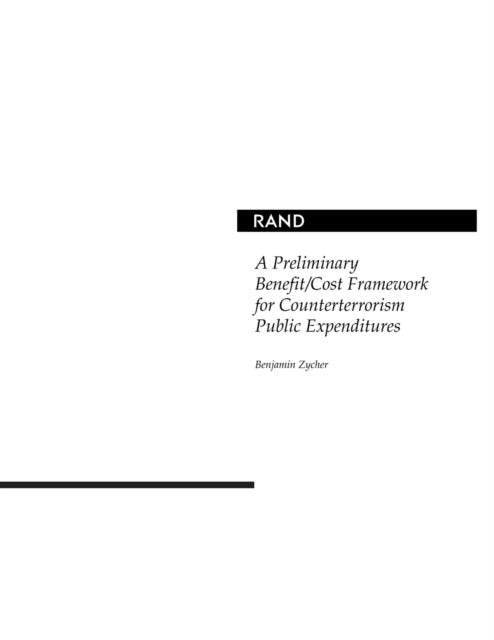 RAND

A Preliminary Benefit/Cost Framework for Counterterrorism Public Expenditures

Benjamin Zycher